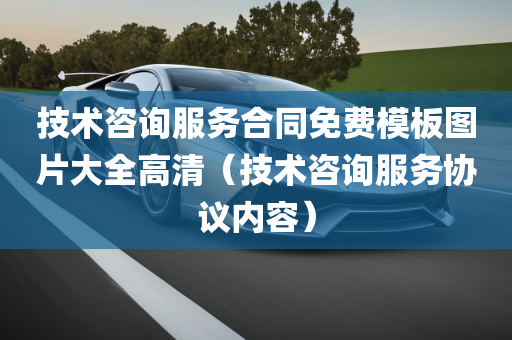 技术咨询服务合同免费模板图片大全高清（技术咨询服务协议内容）